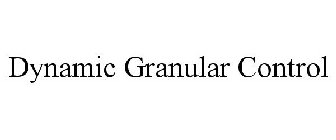 Dynamic Granular Control